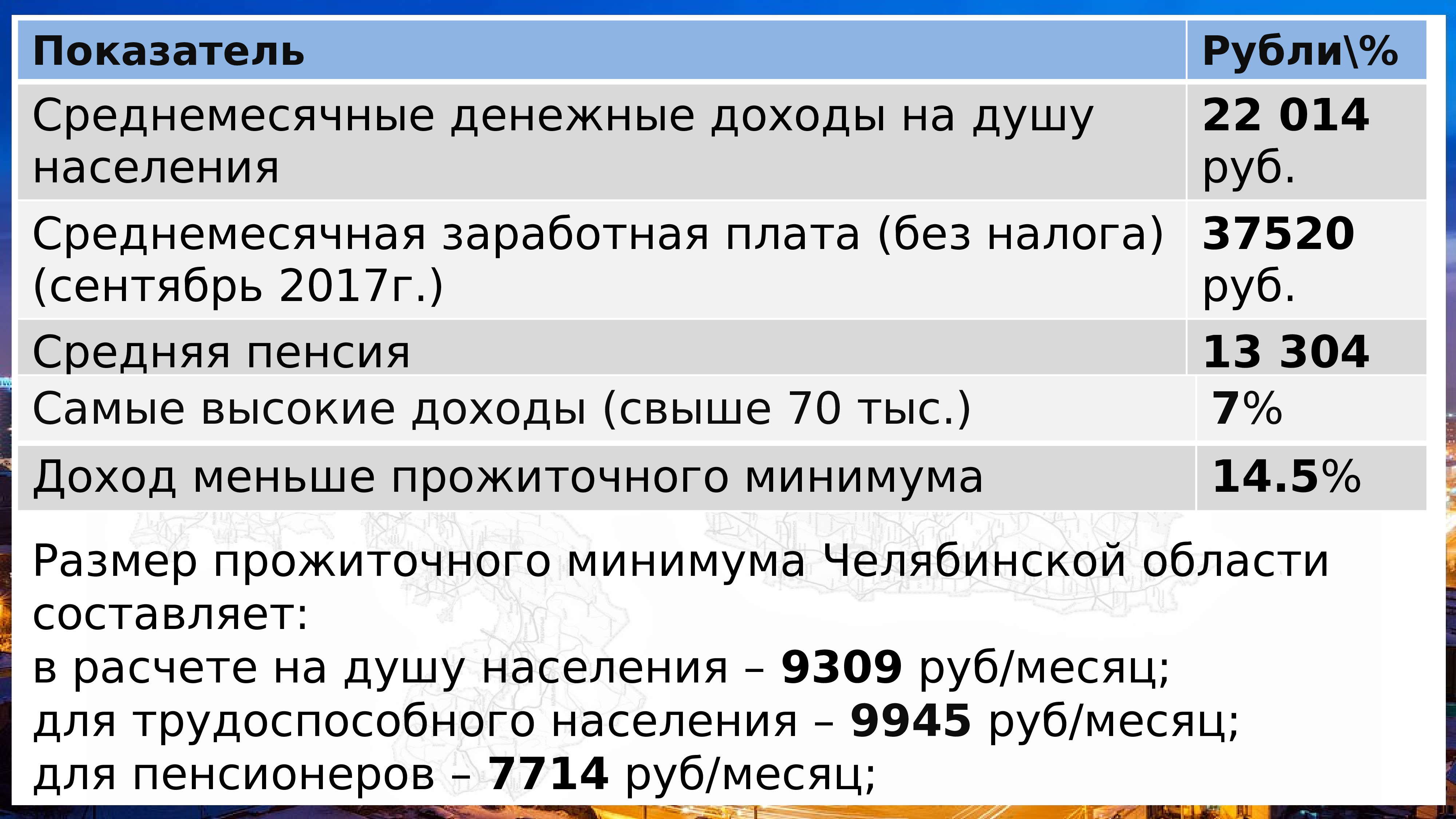 | Показатель | Рубли\% |
|---|---|
| Среднемесячные денежные доходы на душу населения | 22 014 руб. |
| Среднемесячная заработная плата (без налога) (сентябрь 2017г.) | 37520 руб. |
| Средняя пенсия | 13 304 |
| Самые высокие доходы (свыше 70 тыс.) | 7% |
| Доход меньше прожиточного минимума | 14.5% |

Размер прожиточного минимума Челябинской области составляет:
в расчете на душу населения – 9309 руб/месяц;
для трудоспособного населения – 9945 руб/месяц;
для пенсионеров – 7714 руб/месяц;